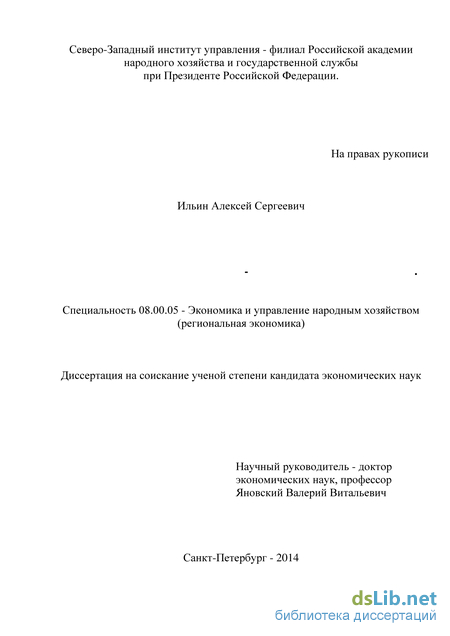 Северо-Западный институт управления - филиал Российской академии народного хозяйства и государственной службы при Президенте Российской Федерации.

На правах рукописи

Ильин Алексей Сергеевич

- .

Специальность 08.00.05 - Экономика и управление народным хозяйством (региональная экономика)

Диссертация на соискание ученой степени кандидата экономических наук

Научный руководитель - доктор экономических наук, профессор Яновский Валерий Витальевич

Санкт-Петербург - 2014

dsLib.net
библиотека диссертаций